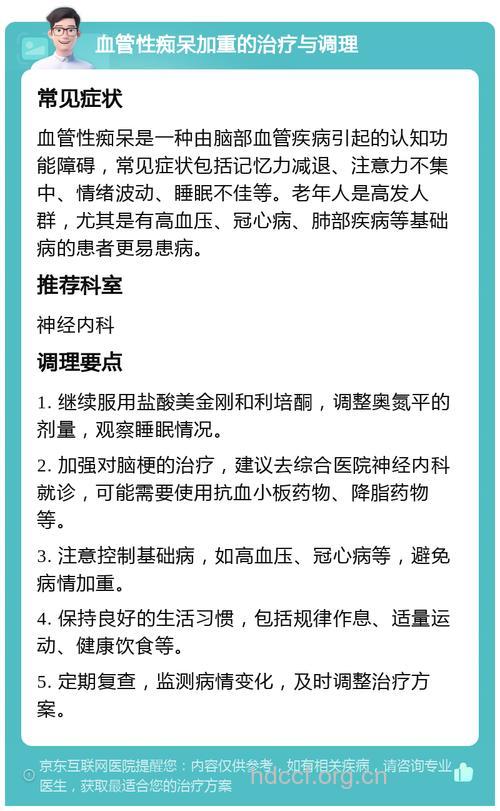 血管性痴呆加重的治疗与调理

常见症状

血管性痴呆是一种由脑部血管疾病引起的认知功能障碍，常见症状包括记忆力减退、注意力不集中、情绪波动、睡眠不佳等。老年人是高发人群，尤其是有高血压、冠心病、肺部疾病等基础病的患者更易患病。

推荐科室

神经内科

调理要点

1. 继续服用盐酸美金刚和利培酮，调整奥氮平的剂量，观察睡眠情况。

2. 加强对脑梗的治疗，建议去综合医院神经内科就诊，可能需要使用抗血小板药物、降脂药物等。

3. 注意控制基础病，如高血压、冠心病等，避免病情加重。

4. 保持良好的生活习惯，包括规律作息、适量运动、健康饮食等。

5. 定期复查，监测病情变化，及时调整治疗方案。

京东互联网医院提醒您：内容仅供参考，如有相关疾病，请咨询专业医生，获取最适合您的治疗方案

hdccr.org.cn